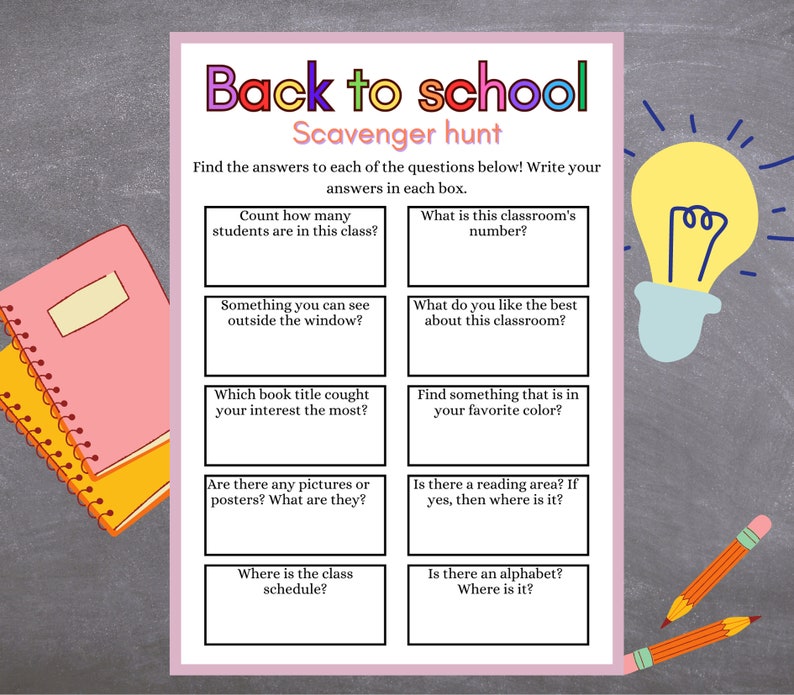 Back to school

Scavenger hunt

Find the answers to each of the questions below! Write your answers in each box.

Count how many students are in this class?

What is this classroom's number?

Something you can see outside the window?

What do you like the best about this classroom?

Which book title cought your interest the most?

Find something that is in your favorite color?

Are there any pictures or posters? What are they?

Is there a reading area? If yes, then where is it?

Where is the class schedule?

Is there an alphabet? Where is it?